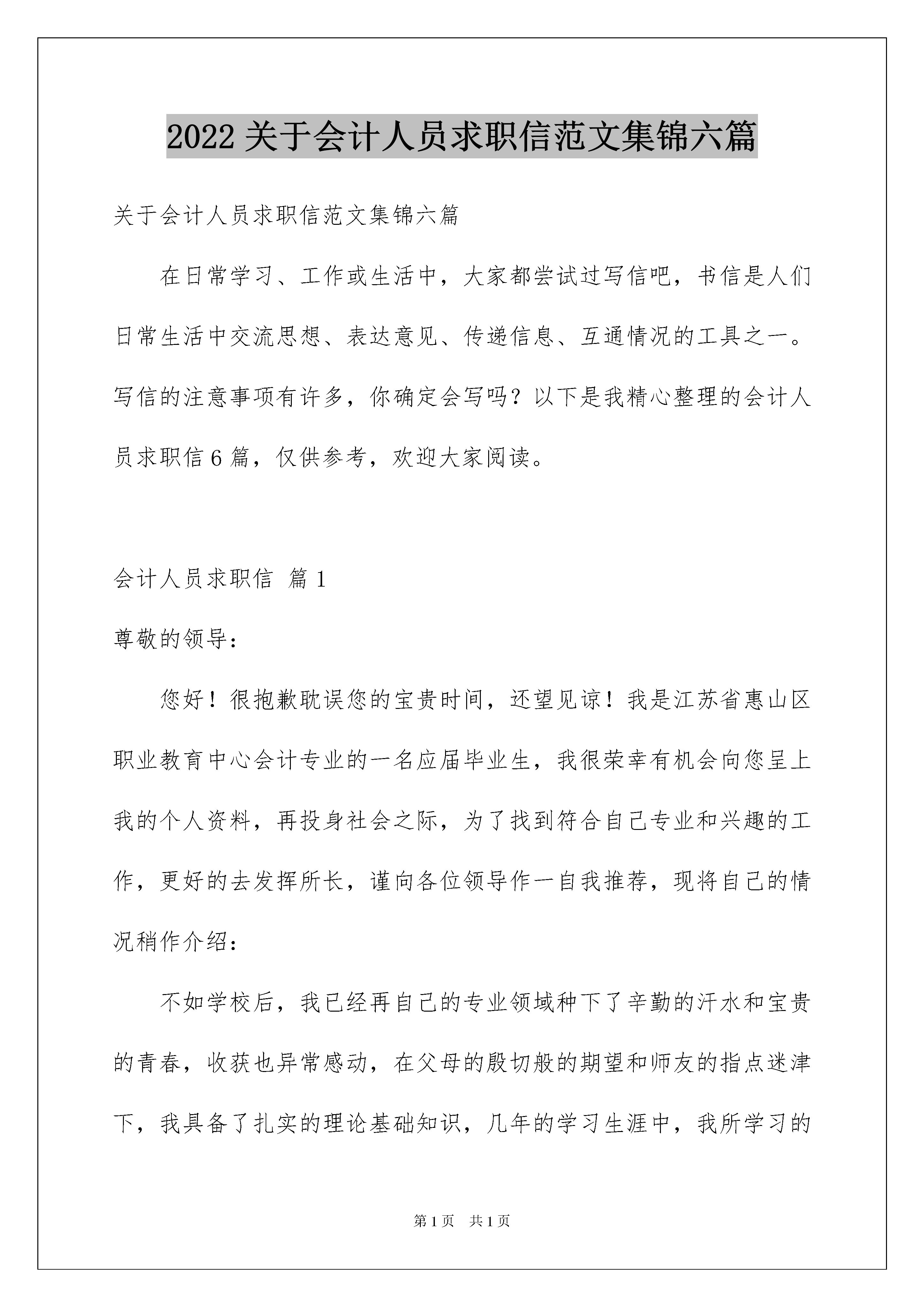 2022 关于会计人员求职信范文集锦六篇

关于会计人员求职信范文集锦六篇

在日常学习、工作或生活中，大家都尝试过写信吧，书信是人们日常生活中交流思想、表达意见、传递信息、互通情况的工具之一。写信的注意事项有许多，你确定会写吗？以下是我精心整理的会计人员求职信 6 篇，仅供参考，欢迎大家阅读。

会计人员求职信 篇 1

尊敬的领导：

您好！很抱歉耽误您的宝贵时间，还望见谅！我是江苏省惠山区职业教育中心会计专业的一名应届毕业生，我很荣幸有机会向您呈上我的个人资料，再投身社会之际，为了找到符合自己专业和兴趣的工作，更好的去发挥所长，谨向各位领导作一自我推荐，现将自己的情况稍作介绍：

不如学校后，我已经再自己的专业领域种下了辛勤的汗水和宝贵的青春，收获也异常感动，在父母的殷切般的期望和师友的指点迷津下，我具备了扎实的理论基础知识，几年的学习生涯中，我所学习的

第 1 页　共 1 页